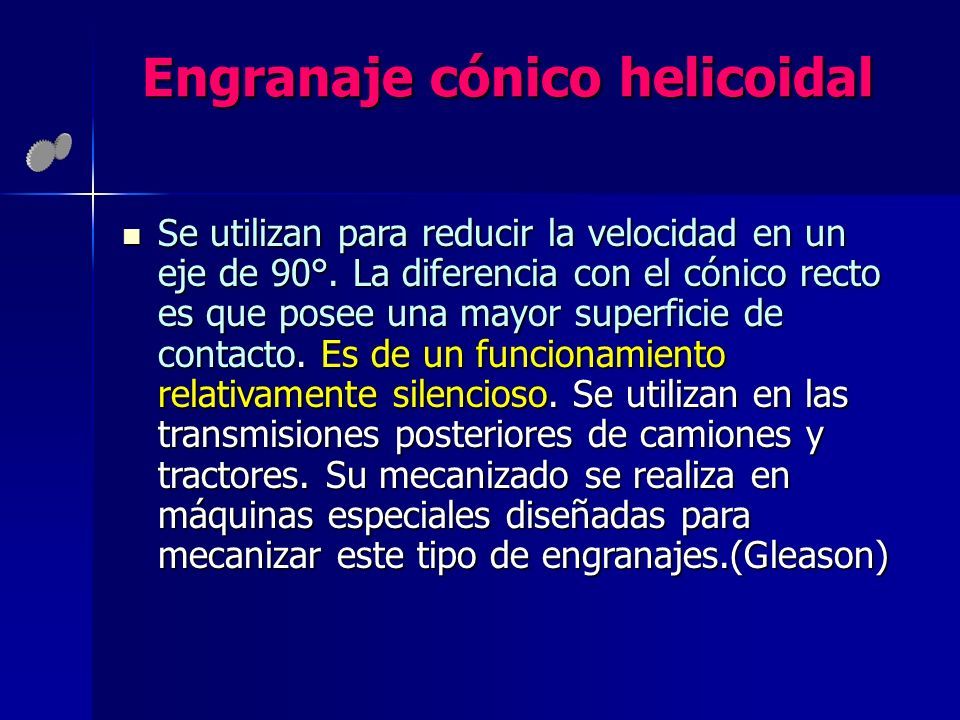 Engranaje cónico helicoidal

Se utilizan para reducir la velocidad en un eje de 90°. La diferencia con el cónico recto es que posee una mayor superficie de contacto. Es de un funcionamiento relativamente silencioso. Se utilizan en las transmisiones posteriores de camiones y tractores. Su mecanizado se realiza en máquinas especiales diseñadas para mecanizar este tipo de engranajes.(Gleason)